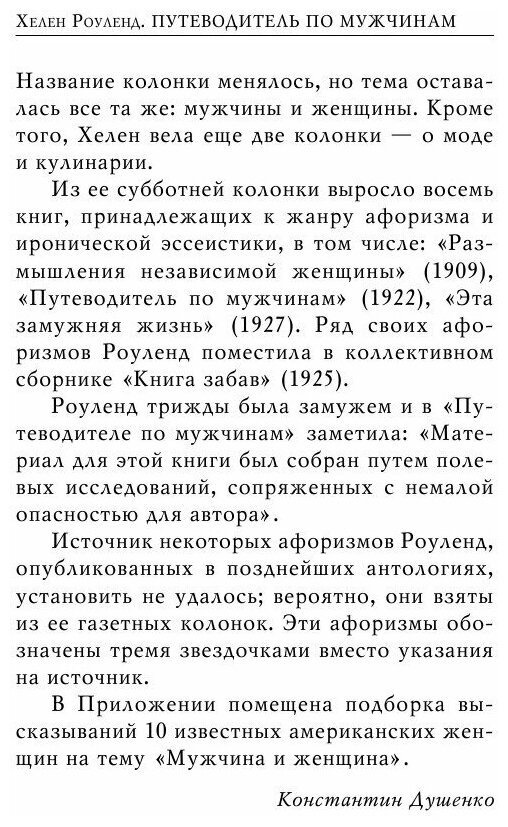 Хелен Роуленд. ПУТЕВОДИТЕЛЬ ПО МУЖЧИНАМ

Название колонки менялось, но тема оставалась все та же: мужчины и женщины. Кроме того, Хелен вела еще две колонки — о моде и кулинарии.

Из ее субботней колонки выросло восемь книг, принадлежащих к жанру афоризма и иронической эссеистики, в том числе: «Размышления независимой женщины» (1909), «Путеводитель по мужчинам» (1922), «Эта замужняя жизнь» (1927). Ряд своих афоризмов Роуленд поместила в коллективном сборнике «Книга забав» (1925).

Роуленд трижды была замужем и в «Путеводителе по мужчинам» заметила: «Материал для этой книги был собран путем полевых исследований, сопряженных с немалой опасностью для автора».

Источник некоторых афоризмов Роуленд, опубликованных в позднейших антологиях, установить не удалось; вероятно, они взяты из ее газетных колонок. Эти афоризмы обозначены тремя звездочками вместо указания на источник.

В Приложении помещена подборка высказываний 10 известных американских женщин на тему «Мужчина и женщина».

Константин Душенко